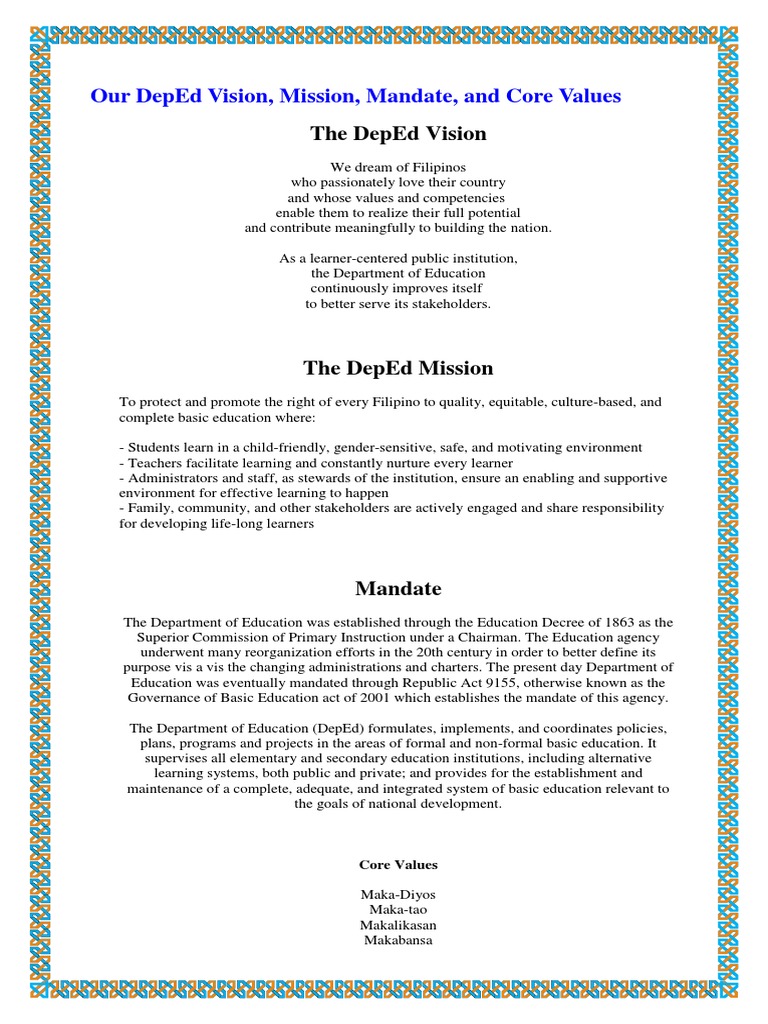 Our DepEd Vision, Mission, Mandate, and Core Values

The DepEd Vision

We dream of Filipinos
who passionately love their country
and whose values and competencies
enable them to realize their full potential
and contribute meaningfully to building the nation.

As a learner-centered public institution,
the Department of Education
continuously improves itself
to better serve its stakeholders.

The DepEd Mission

To protect and promote the right of every Filipino to quality, equitable, culture-based, and complete basic education where:

- Students learn in a child-friendly, gender-sensitive, safe, and motivating environment
- Teachers facilitate learning and constantly nurture every learner
- Administrators and staff, as stewards of the institution, ensure an enabling and supportive environment for effective learning to happen
- Family, community, and other stakeholders are actively engaged and share responsibility for developing life-long learners

Mandate

The Department of Education was established through the Education Decree of 1863 as the Superior Commission of Primary Instruction under a Chairman. The Education agency underwent many reorganization efforts in the 20th century in order to better define its purpose vis a vis the changing administrations and charters. The present day Department of Education was eventually mandated through Republic Act 9155, otherwise known as the Governance of Basic Education act of 2001 which establishes the mandate of this agency.

The Department of Education (DepEd) formulates, implements, and coordinates policies, plans, programs and projects in the areas of formal and non-formal basic education. It supervises all elementary and secondary education institutions, including alternative learning systems, both public and private; and provides for the establishment and maintenance of a complete, adequate, and integrated system of basic education relevant to the goals of national development.

Core Values

Maka-Diyos
Maka-tao
Makalikasan
Makabansa